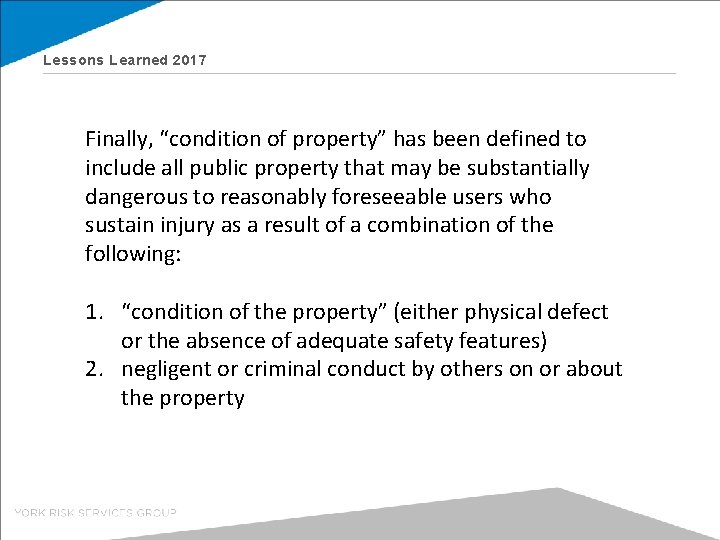 Lessons Learned 2017

Finally, “condition of property” has been defined to include all public property that may be substantially dangerous to reasonably foreseeable users who sustain injury as a result of a combination of the following:

1. “condition of the property” (either physical defect or the absence of adequate safety features)
2. negligent or criminal conduct by others on or about the property

YORK RISK SERVICES GROUP